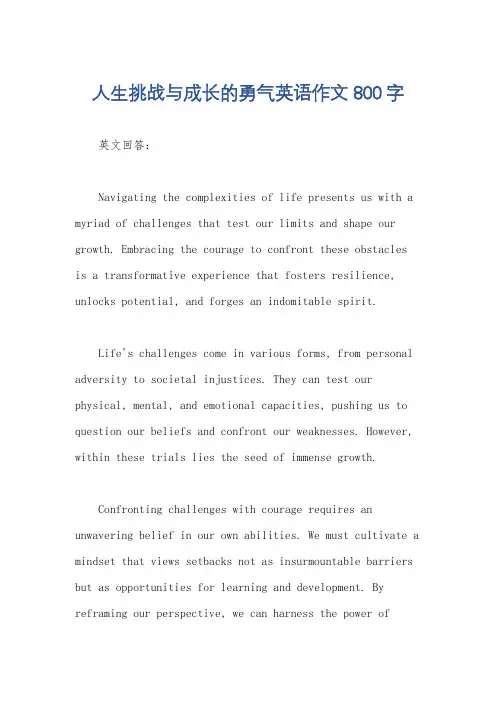 人生挑战与成长的勇气英语作文 800 字

英文回答:

Navigating the complexities of life presents us with a myriad of challenges that test our limits and shape our growth. Embracing the courage to confront these obstacles is a transformative experience that fosters resilience, unlocks potential, and forges an indomitable spirit.

Life's challenges come in various forms, from personal adversity to societal injustices. They can test our physical, mental, and emotional capacities, pushing us to question our beliefs and confront our weaknesses. However, within these trials lies the seed of immense growth.

Confronting challenges with courage requires an unwavering belief in our own abilities. We must cultivate a mindset that views setbacks not as insurmountable barriers but as opportunities for learning and development. By reframing our perspective, we can harness the power of